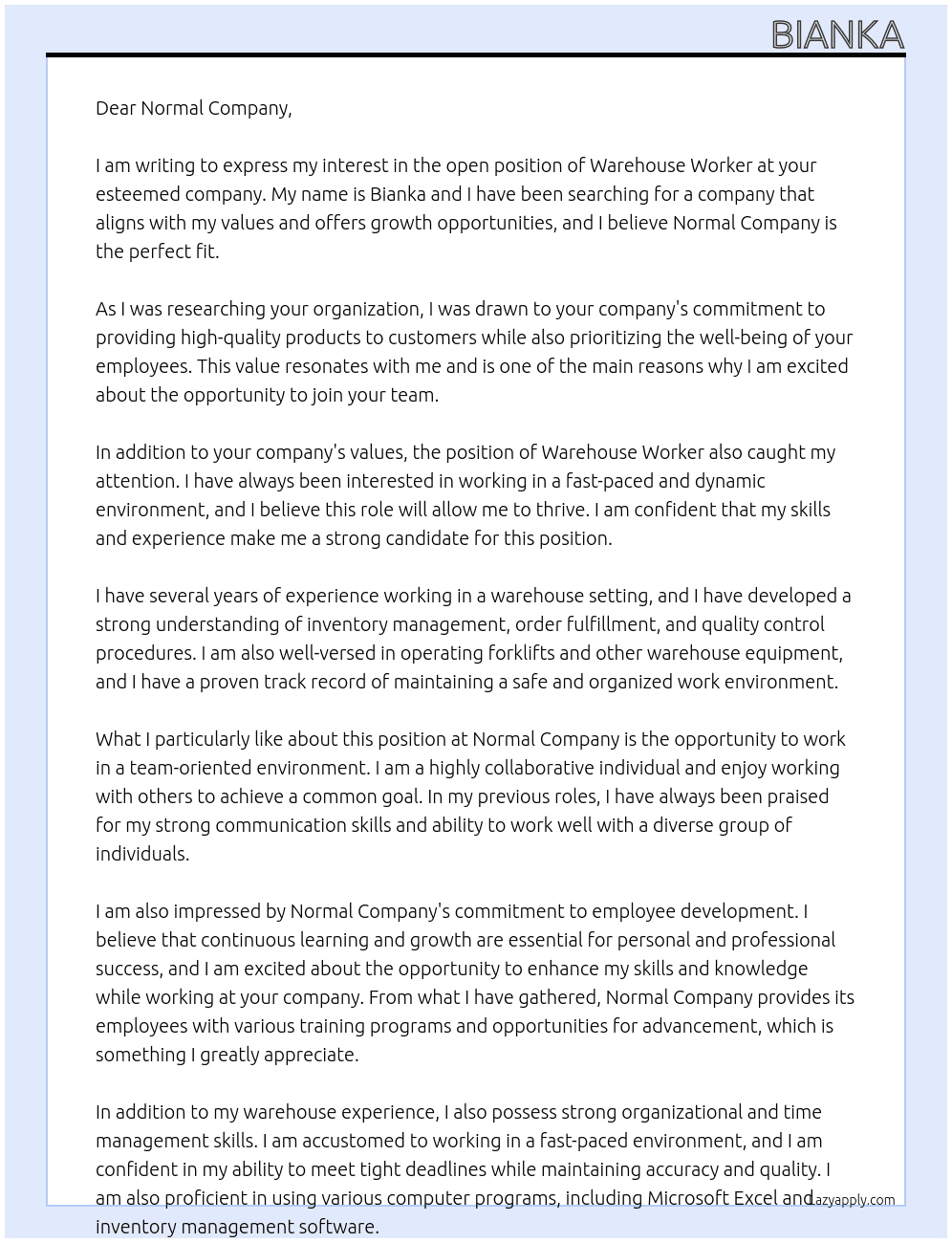 BIANKA

Dear Normal Company,

I am writing to express my interest in the open position of Warehouse Worker at your esteemed company. My name is Bianka and I have been searching for a company that aligns with my values and offers growth opportunities, and I believe Normal Company is the perfect fit.

As I was researching your organization, I was drawn to your company's commitment to providing high-quality products to customers while also prioritizing the well-being of your employees. This value resonates with me and is one of the main reasons why I am excited about the opportunity to join your team.

In addition to your company's values, the position of Warehouse Worker also caught my attention. I have always been interested in working in a fast-paced and dynamic environment, and I believe this role will allow me to thrive. I am confident that my skills and experience make me a strong candidate for this position.

I have several years of experience working in a warehouse setting, and I have developed a strong understanding of inventory management, order fulfillment, and quality control procedures. I am also well-versed in operating forklifts and other warehouse equipment, and I have a proven track record of maintaining a safe and organized work environment.

What I particularly like about this position at Normal Company is the opportunity to work in a team-oriented environment. I am a highly collaborative individual and enjoy working with others to achieve a common goal. In my previous roles, I have always been praised for my strong communication skills and ability to work well with a diverse group of individuals.

I am also impressed by Normal Company's commitment to employee development. I believe that continuous learning and growth are essential for personal and professional success, and I am excited about the opportunity to enhance my skills and knowledge while working at your company. From what I have gathered, Normal Company provides its employees with various training programs and opportunities for advancement, which is something I greatly appreciate.

In addition to my warehouse experience, I also possess strong organizational and time management skills. I am accustomed to working in a fast-paced environment, and I am confident in my ability to meet tight deadlines while maintaining accuracy and quality. I am also proficient in using various computer programs, including Microsoft Excel and inventory management software.

Lazyapply.com